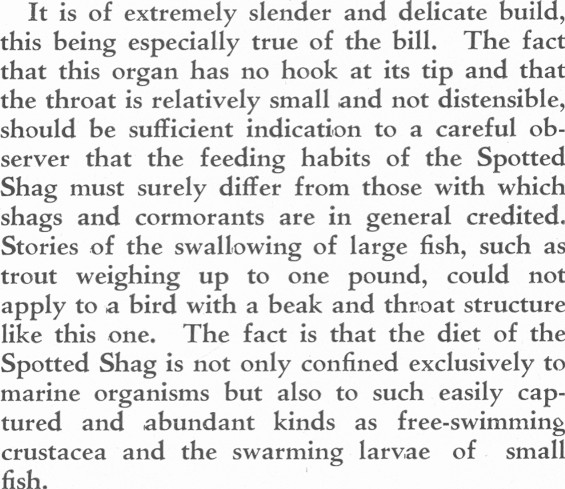 It is of extremely slender and delicate build, this being especially true of the bill. The fact that this organ has no hook at its tip and that the throat is relatively small and not distensible, should be sufficient indication to a careful observer that the feeding habits of the Spotted Shag must surely differ from those with which shags and cormorants are in general credited. Stories of the swallowing of large fish, such as trout weighing up to one pound, could not apply to a bird with a beak and throat structure like this one. The fact is that the diet of the Spotted Shag is not only confined exclusively to marine organisms but also to such easily captured and abundant kinds as free-swimming crustacea and the swarming larvae of small fish.